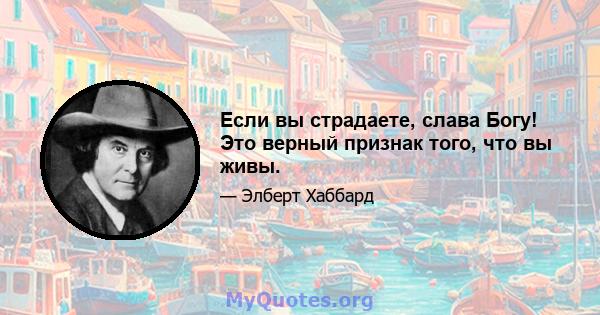 Если вы страдаете, слава Богу! Это верный признак того, что вы живы.

— Элберт Хаббард

MyQuotes.org